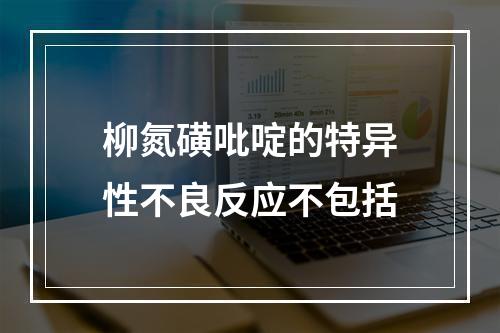 柳氮磺吡啶的特异性不良反应不包括